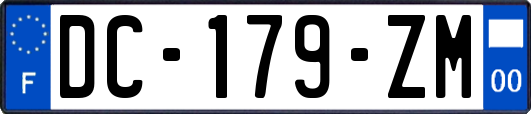 F
DC-179-ZM
00